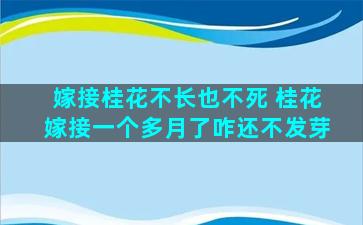 嫁接桂花不长也不死 桂花嫁接一个多月了咋还不发芽